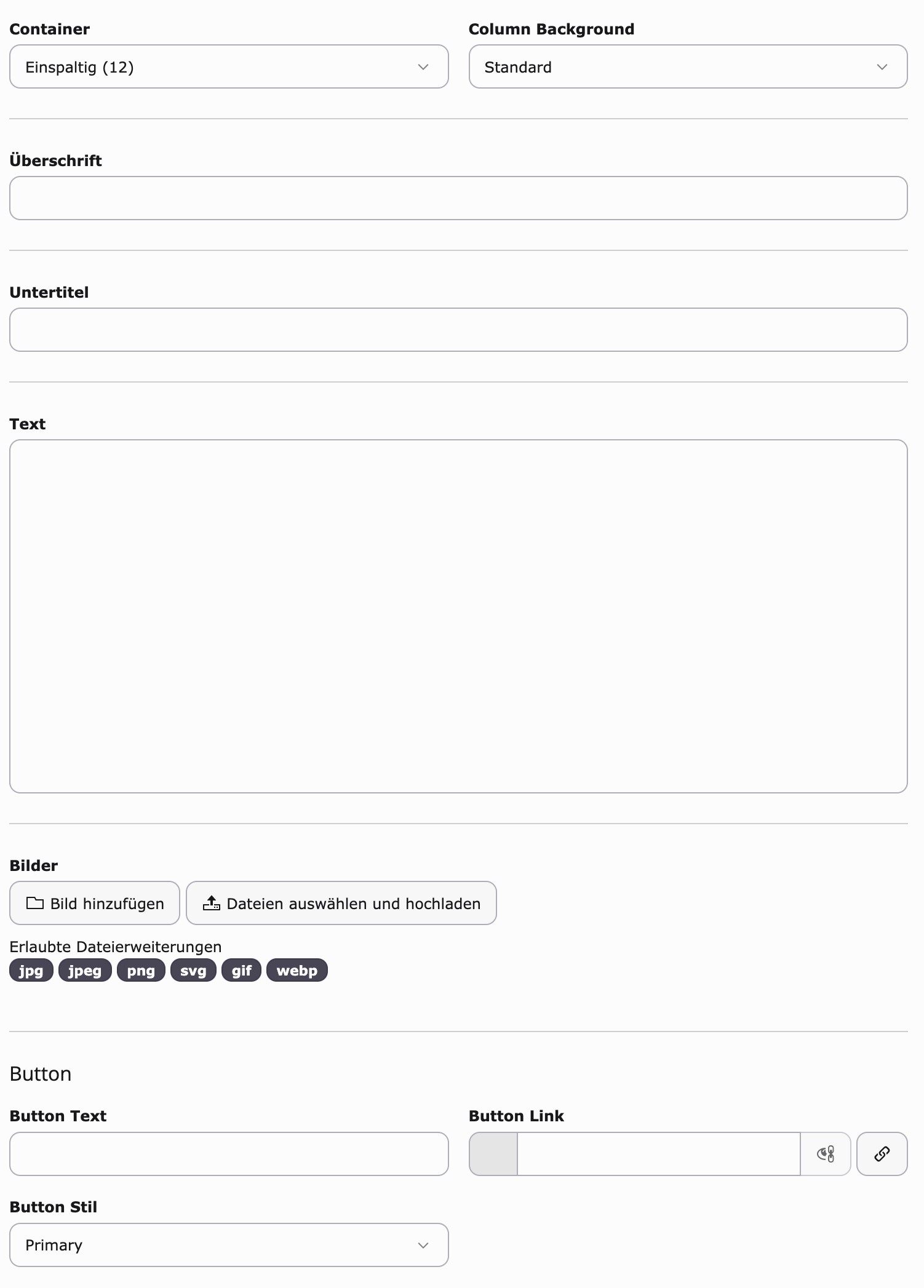 Container
Einspaltig (12)

Column Background
Standard

Überschrift

Untertitel

Text

Bilder
Bild hinzufügen
Dateien auswählen und hochladen
Erlaubte Dateierweiterungen
jpg jpeg png svg gif webp

Button

Button Text

Button Link

Button Stil
Primary